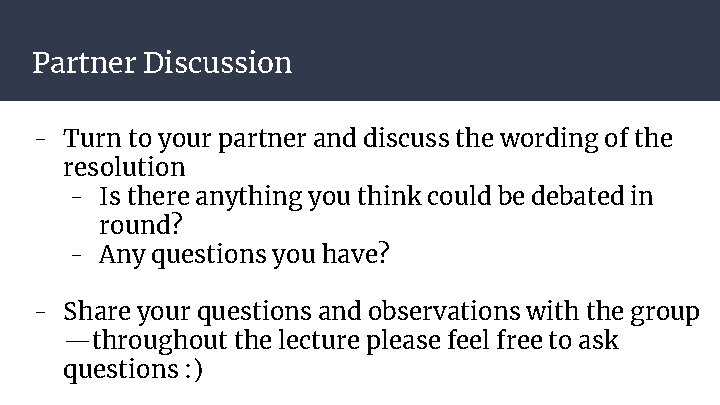 Partner Discussion

- Turn to your partner and discuss the wording of the resolution
  - Is there anything you think could be debated in round?
  - Any questions you have?

- Share your questions and observations with the group —throughout the lecture please feel free to ask questions :)